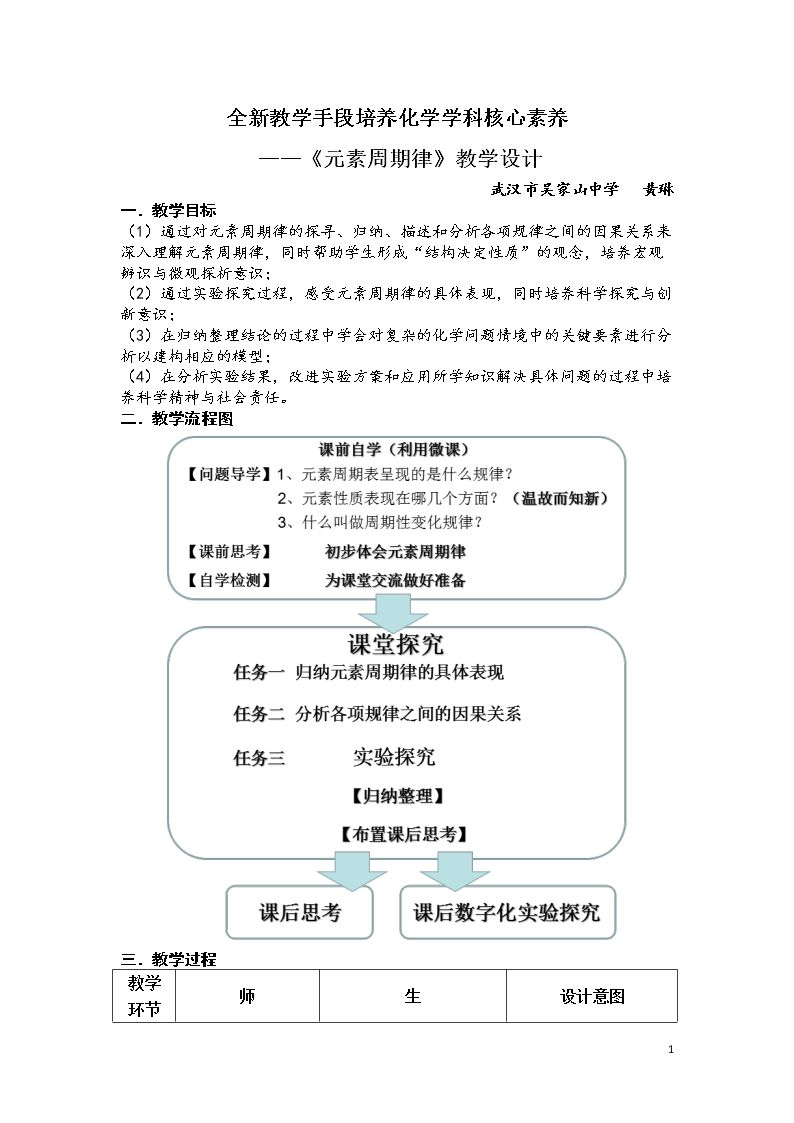 全新教学手段培养化学学科核心素养

——《元素周期律》教学设计

武汉市吴家山中学 黄琳

一．教学目标

（1）通过对元素周期律的探寻、归纳、描述和分析各项规律之间的因果关系来深入理解元素周期律，同时帮助学生形成“结构决定性质”的观念，培养宏观辨识与微观探析意识；

（2）通过实验探究过程，感受元素周期律的具体表现，同时培养科学探究与创新意识；

（3）在归纳整理结论的过程中学会对复杂的化学问题情境中的关键要素进行分析以建构相应的模型；

（4）在分析实验结果，改进实验方案和应用所学知识解决具体问题的过程中培养科学精神与社会责任。

二．教学流程图

课前自学（利用微课）

【问题导学】1、元素周期表呈现的是什么规律？

2、元素性质表现在哪几个方面？（温故而知新）

3、什么叫做周期性变化规律？

【课前思考】 初步体会元素周期律

【自学检测】 为课堂交流做好准备

课堂探究

任务一 归纳元素周期律的具体表现

任务二 分析各项规律之间的因果关系

任务三 实验探究

【归纳整理】

【布置课后思考】

课后思考

课后数字化实验探究

三．教学过程

| 教学环节 | 师 | 生 | 设计意图 |
|---|---|---|---|

1